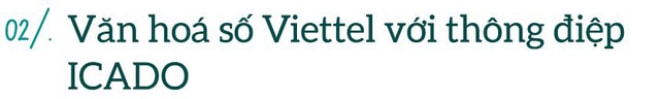 02/. Văn hoá số Viettel với thông điệp ICADO